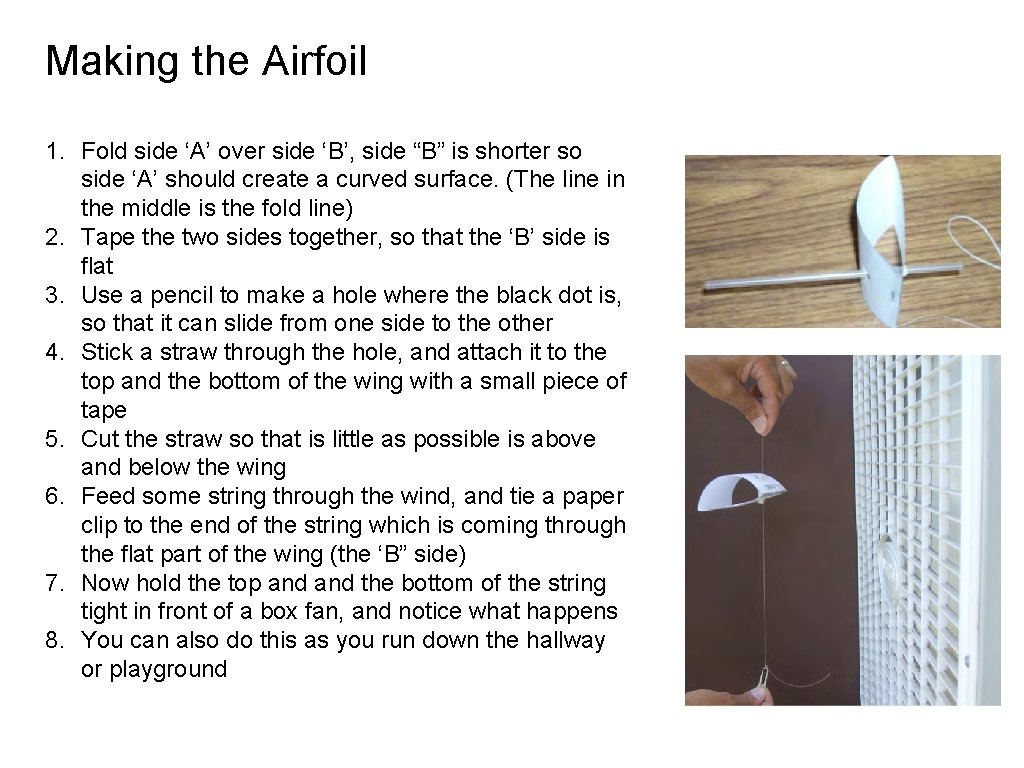 Making the Airfoil

1. Fold side ‘A’ over side ‘B’, side “B” is shorter so side ‘A’ should create a curved surface. (The line in the middle is the fold line)
2. Tape the two sides together, so that the ‘B’ side is flat
3. Use a pencil to make a hole where the black dot is, so that it can slide from one side to the other
4. Stick a straw through the hole, and attach it to the top and the bottom of the wing with a small piece of tape
5. Cut the straw so that is little as possible is above and below the wing
6. Feed some string through the wind, and tie a paper clip to the end of the string which is coming through the flat part of the wing (the ‘B” side)
7. Now hold the top and and the bottom of the string tight in front of a box fan, and notice what happens
8. You can also do this as you run down the hallway or playground